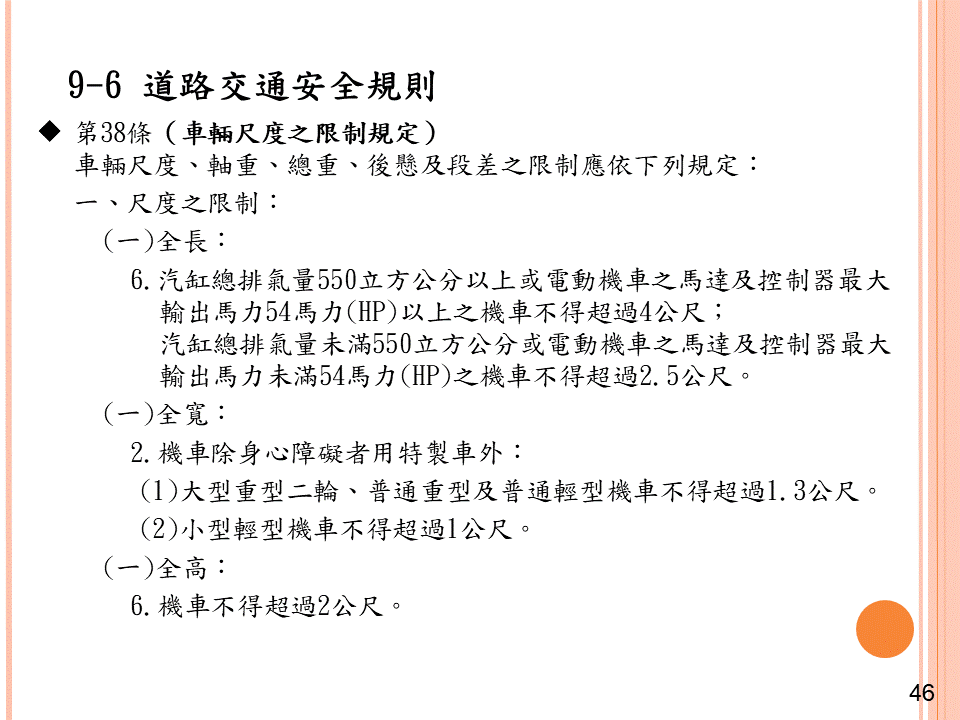 9-6 道路交通安全規則

◆ 第38條（車輛尺度之限制規定）
車輛尺度、軸重、總重、後懸及段差之限制應依下列規定：
一、尺度之限制：
(一)全長：
6.汽缸總排氣量550立方公分以上或電動機車之馬達及控制器最大輸出馬力54馬力(HP)以上之機車不得超過4公尺；
汽缸總排氣量未滿550立方公分或電動機車之馬達及控制器最大輸出馬力未滿54馬力(HP)之機車不得超過2.5公尺。
(一)全寬：
2.機車除身心障礙者用特製車外：
(1)大型重型二輪、普通重型及普通輕型機車不得超過1.3公尺。
(2)小型輕型機車不得超過1公尺。
(一)全高：
6.機車不得超過2公尺。

46